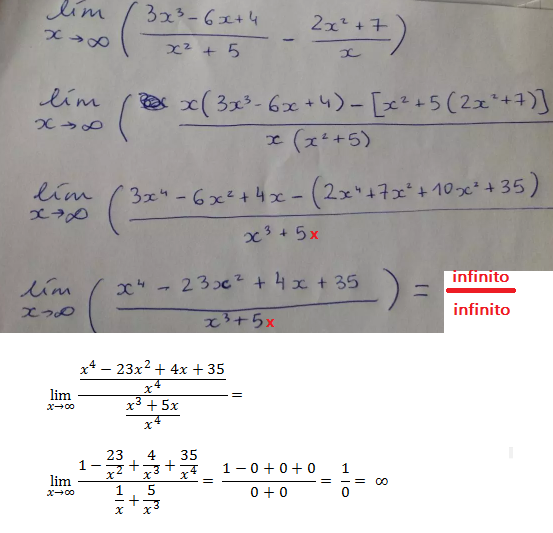 $\lim_{x \to \infty} \left( \frac{3x^3 - 6x + 4}{x^2 + 5} - \frac{2x^2 + 7}{x} \right)$

$\lim_{x \to \infty} \left( \frac{x(3x^3 - 6x + 4) - [x^2 + 5(2x^2 + 7)]}{x(x^2 + 5)} \right.$

$\lim_{x \to \infty} \left( \frac{3x^4 - 6x^2 + 4x - (2x^4 + 7x^2 + 10x^2 + 35)}{x^3 + 5x} \right.$

$\lim_{x \to \infty} \left( \frac{x^4 - 23x^2 + 4x + 35}{x^3 + 5x} \right) = \frac{\text{infinito}}{\text{infinito}}$

$\lim_{x \to \infty} \frac{\frac{x^4 - 23x^2 + 4x + 35}{x^4}}{\frac{x^3 + 5x}{x^4}} =$

$\lim_{x \to \infty} \frac{1 - \frac{23}{x^2} + \frac{4}{x^3} + \frac{35}{x^4}}{\frac{1}{x} + \frac{5}{x^3}} = \frac{1 - 0 + 0 + 0}{0 + 0} = \frac{1}{0} = \infty$